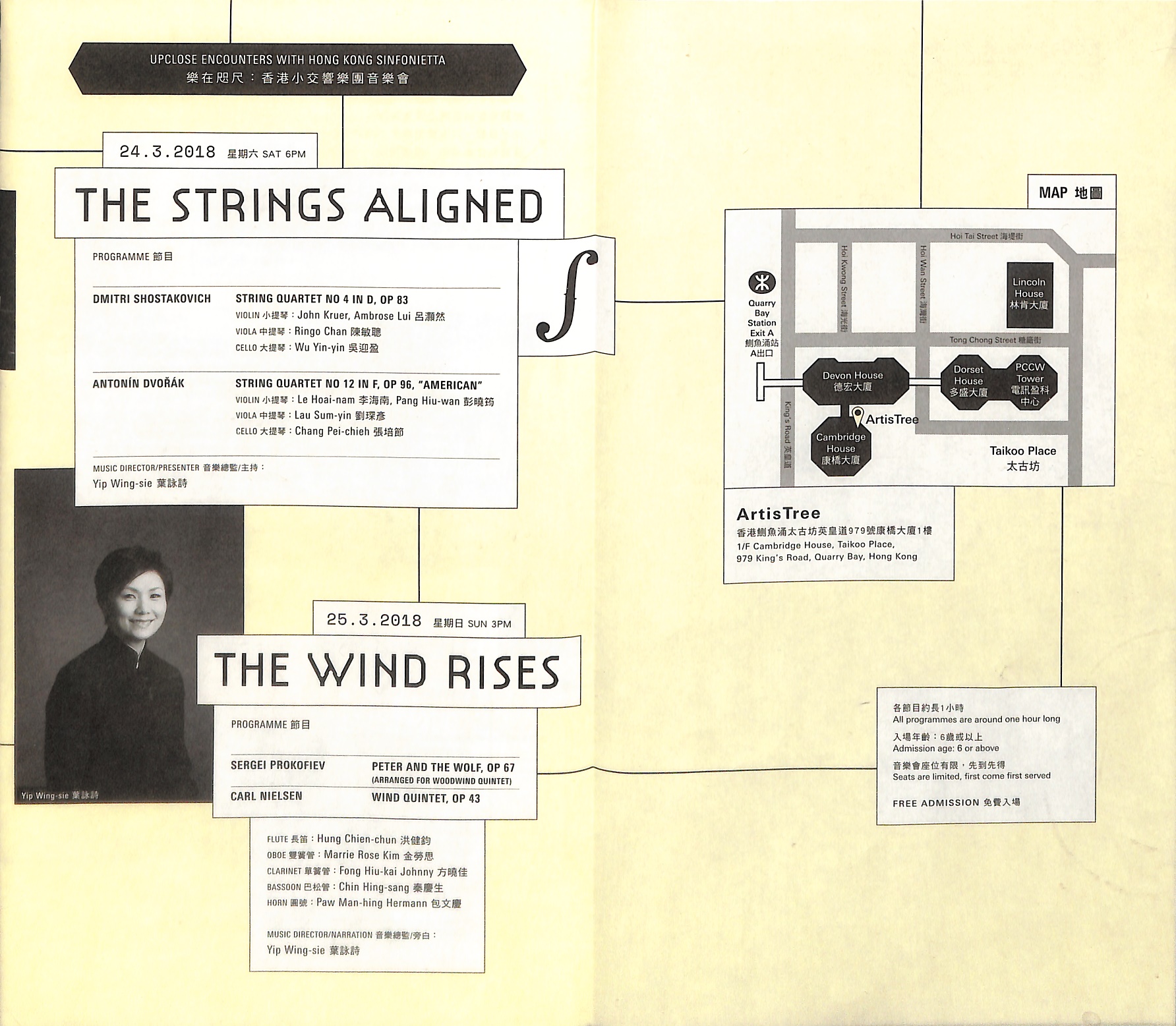 UPCLOSE ENCOUNTERS WITH HONG KONG SINFONIETTA
樂在咫尺：香港小交響樂團音樂會

24.3.2018 星期六 SAT 6PM

THE STRINGS ALIGNED

PROGRAMME 節目

DMITRI SHOSTAKOVICH
STRING QUARTET NO 4 IN D, OP 83
VIOLIN 小提琴：John Kruer, Ambrose Lui 呂灝然
VIOLA 中提琴：Ringo Chan 陳敏聰
CELLO 大提琴：Wu Yin-yin 吳迎盈

ANTONÍN DVOŘÁK
STRING QUARTET NO 12 IN F, OP 96, "AMERICAN"
VIOLIN 小提琴：Le Hoai-nam 李海南, Pang Hiu-wan 彭曉筠
VIOLA 中提琴：Lau Sum-yin 劉琛彥
CELLO 大提琴：Chang Pei-chieh 張培節

MUSIC DIRECTOR/PRESENTER 音樂總監/主持：
Yip Wing-sie 葉詠詩

Yip Wing-sie 葉詠詩

25.3.2018 星期日 SUN 3PM

THE WIND RISES

PROGRAMME 節目

SERGEI PROKOFIEV
PETER AND THE WOLF, OP 67
(ARRANGED FOR WOODWIND QUINTET)

CARL NIELSEN
WIND QUINTET, OP 43

FLUTE 長笛：Hung Chien-chun 洪健鈞
OBOE 雙簧管：Marrie Rose Kim 金勞思
CLARINET 單簧管：Fong Hiu-kai Johnny 方曉佳
BASSOON 巴松管：Chin Hing-sang 秦慶生
HORN 圓號：Paw Man-hing Hermann 包文慶

MUSIC DIRECTOR/NARRATION 音樂總監/旁白：
Yip Wing-sie 葉詠詩

MAP 地圖

Hoi Tai Street 海堤街
Hoi Kwong Street 海光街
Hoi Wan Street 海灣街
Lincoln House 林肯大廈
Quarry Bay Station Exit A 鰂魚涌站 A出口
Tong Chong Street 糖廠街
Devon House 德宏大廈
Dorset House 多盛大廈
PCCW Tower 電訊盈科中心
King's Road 英皇道
ArtisTree
Cambridge House 康橋大廈
Taikoo Place 太古坊

ArtisTree
香港鰂魚涌太古坊英皇道979號康橋大廈1樓
1/F Cambridge House, Taikoo Place, 979 King's Road, Quarry Bay, Hong Kong

各節目約長1小時
All programmes are around one hour long
入場年齡：6歲或以上
Admission age: 6 or above
音樂會座位有限，先到先得
Seats are limited, first come first served
FREE ADMISSION 免費入場